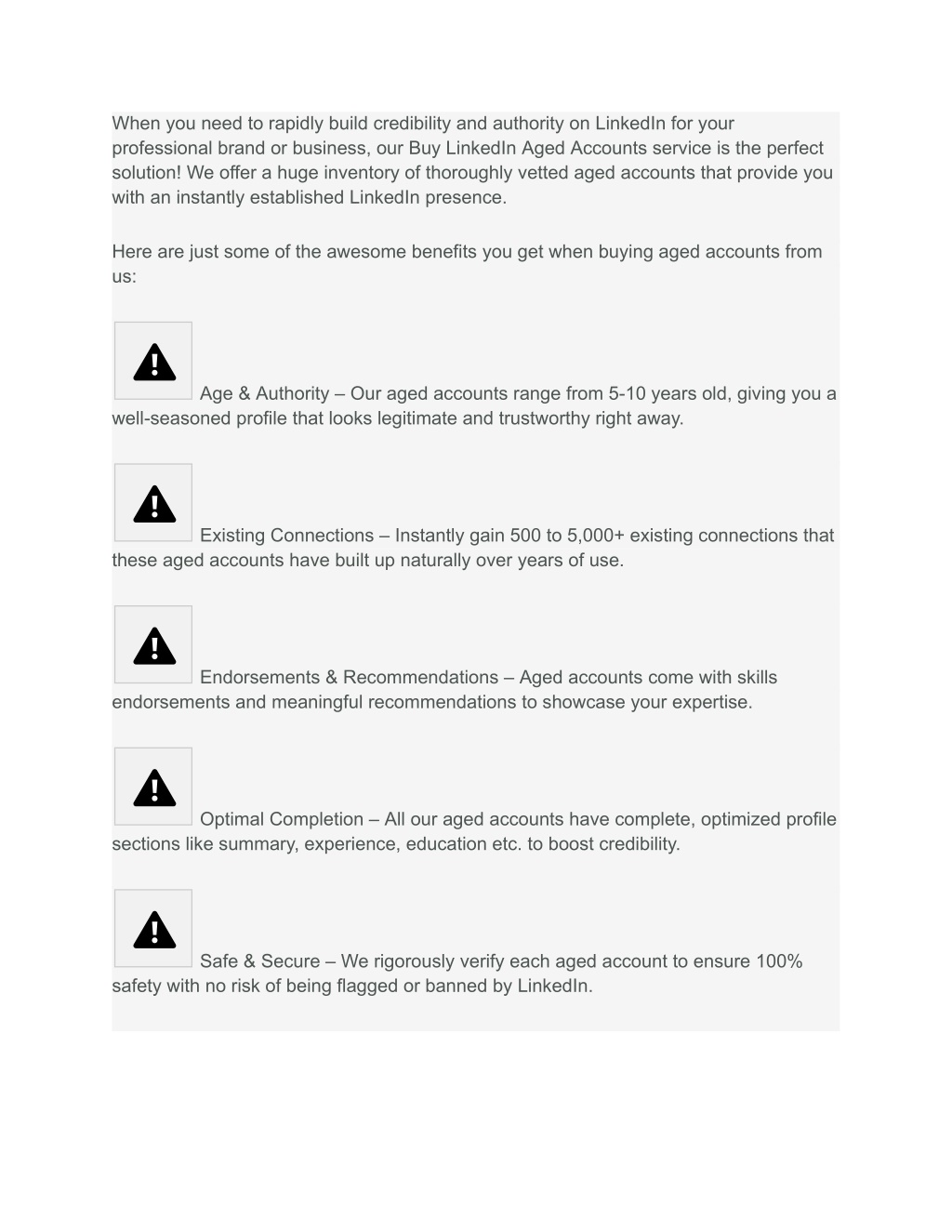 When you need to rapidly build credibility and authority on LinkedIn for your professional brand or business, our Buy LinkedIn Aged Accounts service is the perfect solution! We offer a huge inventory of thoroughly vetted aged accounts that provide you with an instantly established LinkedIn presence.

Here are just some of the awesome benefits you get when buying aged accounts from us:

Age & Authority – Our aged accounts range from 5-10 years old, giving you a well-seasoned profile that looks legitimate and trustworthy right away.

Existing Connections – Instantly gain 500 to 5,000+ existing connections that these aged accounts have built up naturally over years of use.

Endorsements & Recommendations – Aged accounts come with skills endorsements and meaningful recommendations to showcase your expertise.

Optimal Completion – All our aged accounts have complete, optimized profile sections like summary, experience, education etc. to boost credibility.

Safe & Secure – We rigorously verify each aged account to ensure 100% safety with no risk of being flagged or banned by LinkedIn.